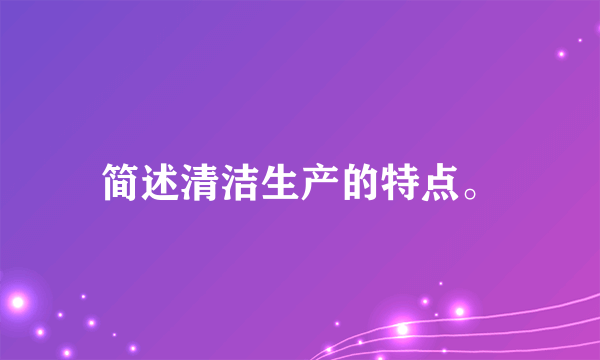 简述清洁生产的特点。